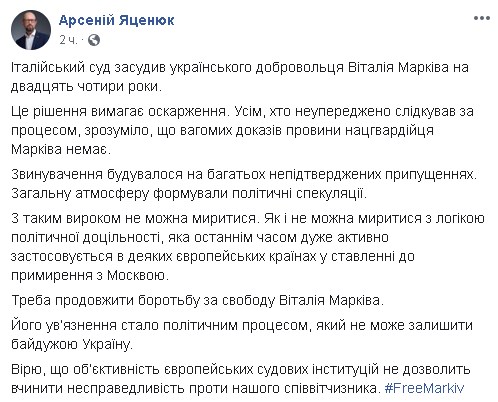 Арсеній Яценюк
2 ч. ·

Італійський суд засудив українського добровольця Віталія Марківа на двадцять чотири роки.

Це рішення вимагає оскарження. Усім, хто неупереджено слідкував за процесом, зрозуміло, що вагомих доказів провини нацгвардійця Марківа немає.

Звинувачення будувалося на багатьох непідтверджених припущеннях. Загальну атмосферу формували політичні спекуляції.

З таким вироком не можна миритися. Як і не можна миритися з логікою політичної доцільності, яка останнім часом дуже активно застосовується в деяких європейських країнах у ставленні до примирення з Москвою.

Треба продовжити боротьбу за свободу Віталія Марківа.

Його ув'язнення стало політичним процесом, який не може залишити байдужою Україну.

Вірю, що об'єктивність європейських судових інституцій не дозволить вчинити несправедливість проти нашого співвітчизника. #FreeMarkiv